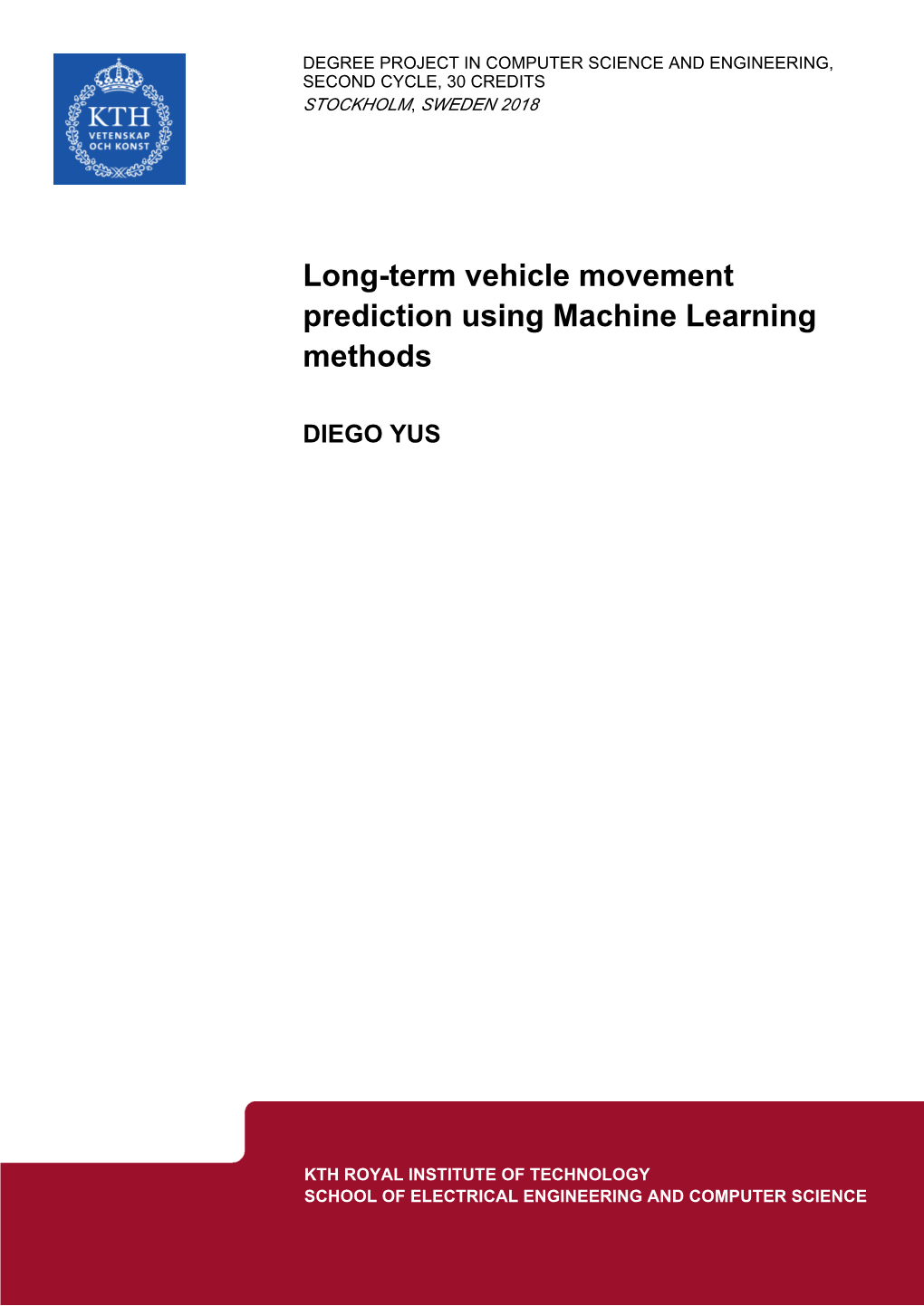 KTH
VETENSKAP
OCH KONST

DEGREE PROJECT IN COMPUTER SCIENCE AND ENGINEERING, SECOND CYCLE, 30 CREDITS
STOCKHOLM, SWEDEN 2018

Long-term vehicle movement prediction using Machine Learning methods

DIEGO YUS

KTH ROYAL INSTITUTE OF TECHNOLOGY
SCHOOL OF ELECTRICAL ENGINEERING AND COMPUTER SCIENCE